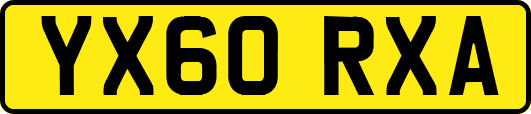 YX60 RXA